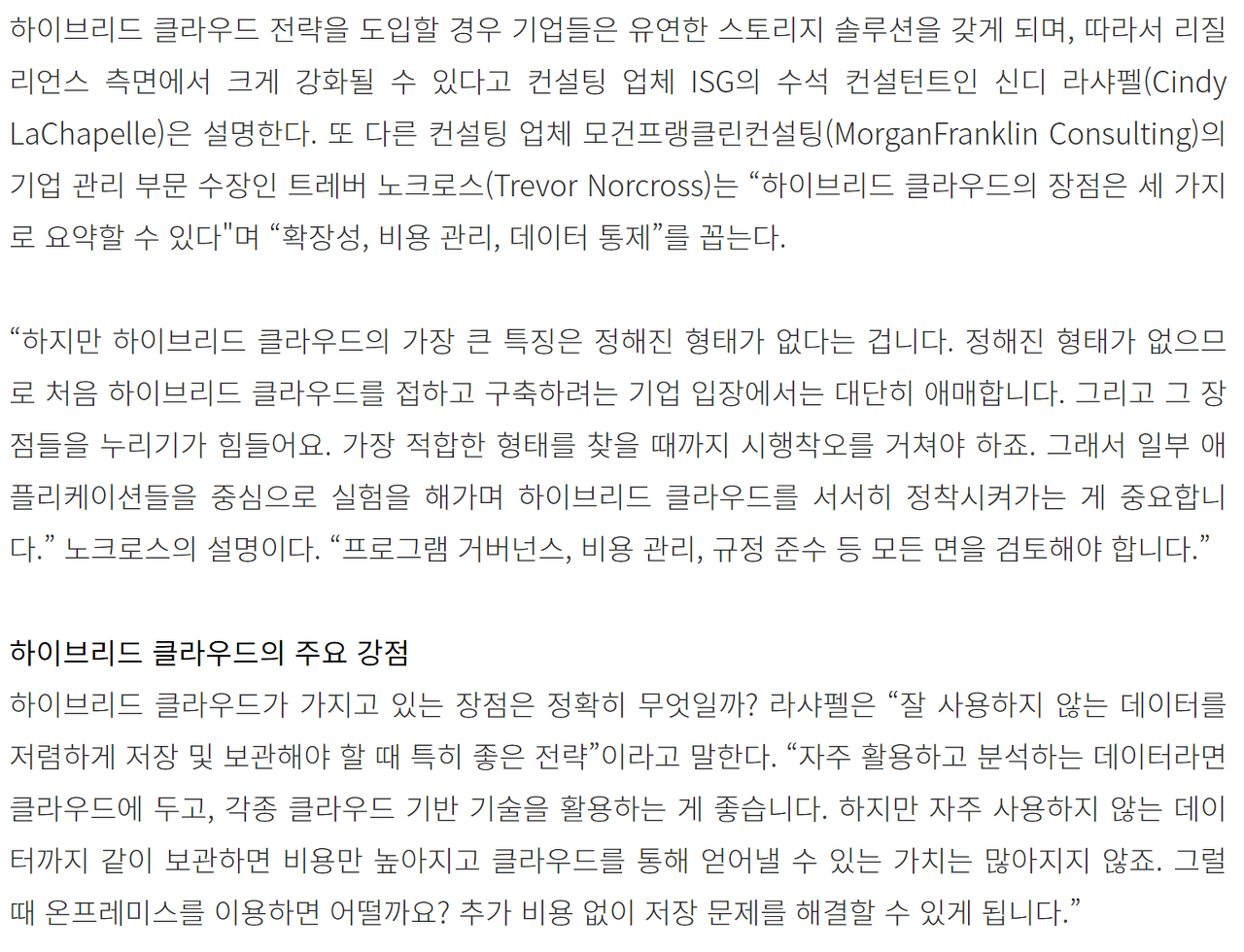 하이브리드 클라우드 전략을 도입할 경우 기업들은 유연한 스토리지 솔루션을 갖게 되며, 따라서 리질리언스 측면에서 크게 강화될 수 있다고 컨설팅 업체 ISG의 수석 컨설턴트인 신디 라샤펠(Cindy LaChapelle)은 설명한다. 또 다른 컨설팅 업체 모건프랭클린컨설팅(MorganFranklin Consulting)의 기업 관리 부문 수장인 트레버 노크로스(Trevor Norcross)는 “하이브리드 클라우드의 장점은 세 가지로 요약할 수 있다"며 “확장성, 비용 관리, 데이터 통제”를 꼽는다.

“하지만 하이브리드 클라우드의 가장 큰 특징은 정해진 형태가 없다는 겁니다. 정해진 형태가 없으므로 처음 하이브리드 클라우드를 접하고 구축하려는 기업 입장에서는 대단히 애매합니다. 그리고 그 장점들을 누리기가 힘들어요. 가장 적합한 형태를 찾을 때까지 시행착오를 거쳐야 하죠. 그래서 일부 애플리케이션들을 중심으로 실험을 해가며 하이브리드 클라우드를 서서히 정착시켜가는 게 중요합니다.” 노크로스의 설명이다. “프로그램 거버넌스, 비용 관리, 규정 준수 등 모든 면을 검토해야 합니다.”

하이브리드 클라우드의 주요 강점
하이브리드 클라우드가 가지고 있는 장점은 정확히 무엇일까? 라샤펠은 “잘 사용하지 않는 데이터를 저렴하게 저장 및 보관해야 할 때 특히 좋은 전략”이라고 말한다. “자주 활용하고 분석하는 데이터라면 클라우드에 두고, 각종 클라우드 기반 기술을 활용하는 게 좋습니다. 하지만 자주 사용하지 않는 데이터까지 같이 보관하면 비용만 높아지고 클라우드를 통해 얻어낼 수 있는 가치는 많아지지 않죠. 그럴 때 온프레미스를 이용하면 어떨까요? 추가 비용 없이 저장 문제를 해결할 수 있게 됩니다.”